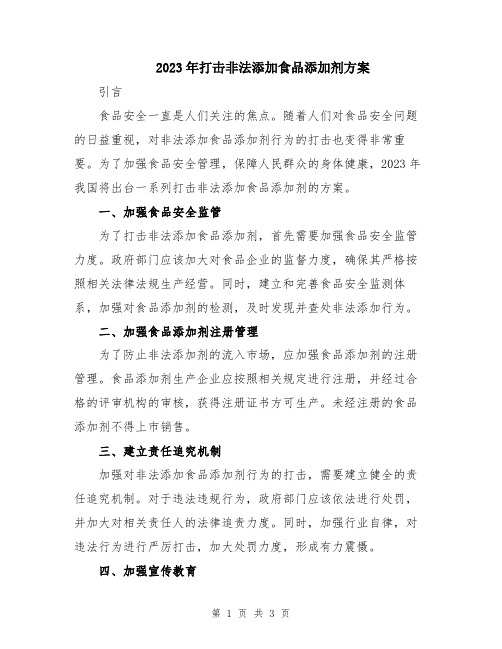 2023年打击非法添加食品添加剂方案

引言

食品安全一直是人们关注的焦点。随着人们对食品安全问题的日益重视，对非法添加食品添加剂行为的打击也变得非常重要。为了加强食品安全管理，保障人民群众的身体健康，2023年我国将出台一系列打击非法添加食品添加剂的方案。

一、加强食品安全监管

为了打击非法添加食品添加剂，首先需要加强食品安全监管力度。政府部门应该加大对食品企业的监督力度，确保其严格按照相关法律法规生产经营。同时，建立和完善食品安全监测体系，加强对食品添加剂的检测，及时发现并查处非法添加行为。

二、加强食品添加剂注册管理

为了防止非法添加剂的流入市场，应加强食品添加剂的注册管理。食品添加剂生产企业应按照相关规定进行注册，并经过合格的评审机构的审核，获得注册证书方可生产。未经注册的食品添加剂不得上市销售。

三、建立责任追究机制

加强对非法添加食品添加剂行为的打击，需要建立健全的责任追究机制。对于违法违规行为，政府部门应该依法进行处罚，并加大对相关责任人的法律追责力度。同时，加强行业自律，对违法行为进行严厉打击，加大处罚力度，形成有力震慑。

四、加强宣传教育

第 1 页 共 3 页